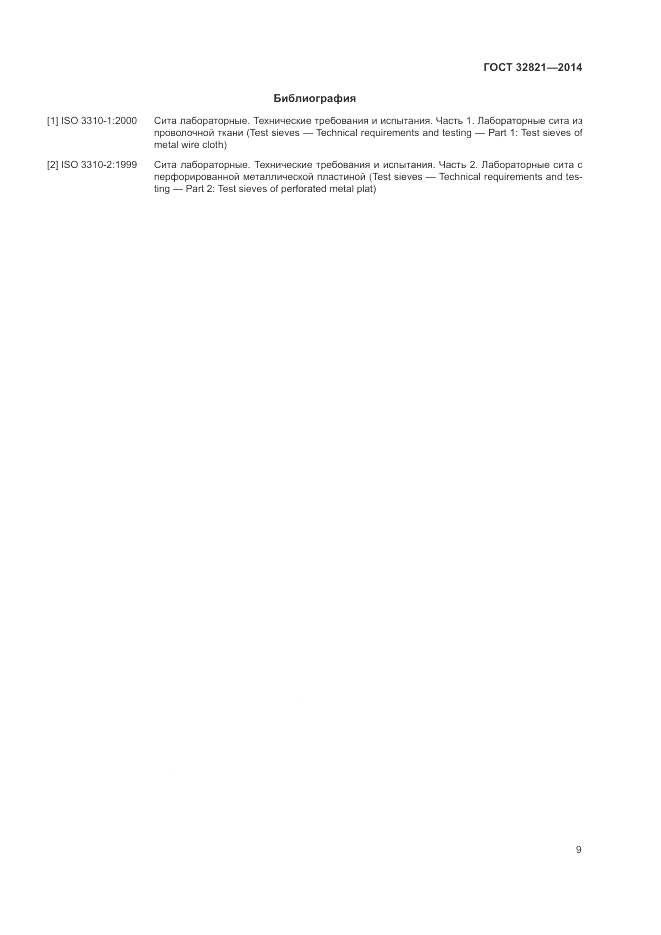 ГОСТ 32821—2014

Библиография

[1] ISO 3310-1:2000 Сита лабораторные. Технические требования и испытания. Часть 1. Лабораторные сита из проволочной ткани (Test sieves — Technical requirements and testing — Part 1: Test sieves of metal wire cloth)

[2] ISO 3310-2:1999 Сита лабораторные. Технические требования и испытания. Часть 2. Лабораторные сита с перфорированной металлической пластиной (Test sieves — Technical requirements and testing — Part 2: Test sieves of perforated metal plat)

9